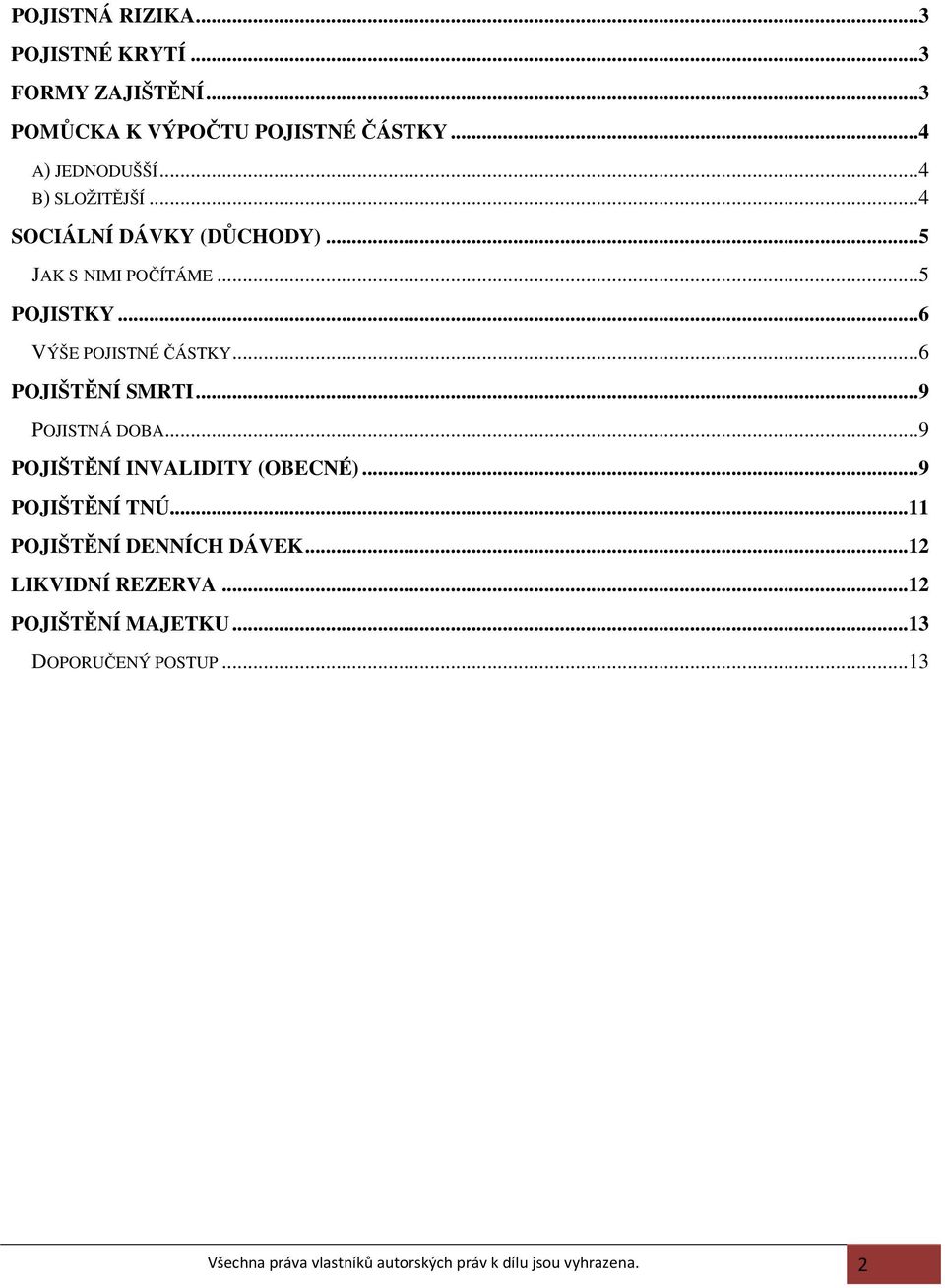 POJISTNÁ RIZIKA...3
POJISTNÉ KRYTÍ...3
FORMY ZAJIŠTĚNÍ...3
POMŮCKA K VÝPOČTU POJISTNÉ ČÁSTKY...4
A) JEDNODUŠŠÍ...4
B) SLOŽITĚJŠÍ...4
SOCIÁLNÍ DÁVKY (DŮCHODY)...5
JAK S NIMI POČÍTÁME...5
POJISTKY...6
VÝŠE POJISTNÉ ČÁSTKY...6
POJIŠTĚNÍ SMRTI...9
POJISTNÁ DOBA...9
POJIŠTĚNÍ INVALIDITY (OBECNÉ)...9
POJIŠTĚNÍ TNÚ...11
POJIŠTĚNÍ DENNÍCH DÁVEK...12
LIKVIDNÍ REZERVA...12
POJIŠTĚNÍ MAJETKU...13
DOPORUČENÝ POSTUP...13

Všechna práva vlastníků autorských práv k dílu jsou vyhrazena.
2